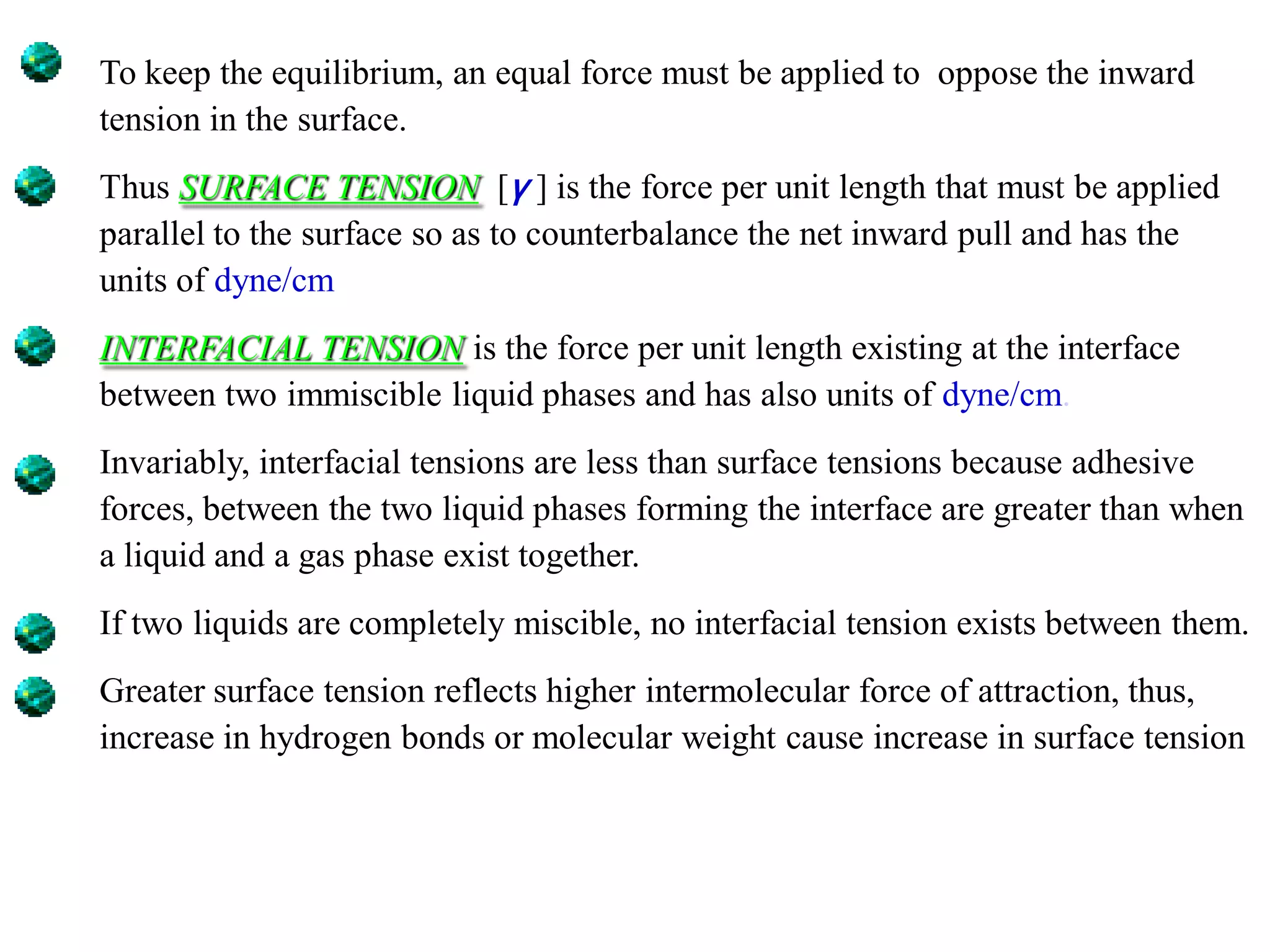 To keep the equilibrium, an equal force must be applied to oppose the inward tension in the surface.

Thus SURFACE TENSION [$\gamma$] is the force per unit length that must be applied parallel to the surface so as to counterbalance the net inward pull and has the units of dyne/cm

INTERFACIAL TENSION is the force per unit length existing at the interface between two immiscible liquid phases and has also units of dyne/cm.

Invariably, interfacial tensions are less than surface tensions because adhesive forces, between the two liquid phases forming the interface are greater than when a liquid and a gas phase exist together.

If two liquids are completely miscible, no interfacial tension exists between them.

Greater surface tension reflects higher intermolecular force of attraction, thus, increase in hydrogen bonds or molecular weight cause increase in surface tension